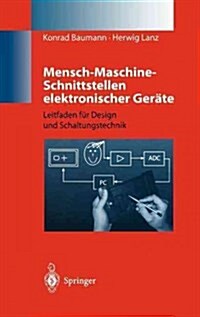 Konrad Baumann · Herwig Lanz

Mensch-Maschine-Schnittstellen elektronischer Geräte

Leitfaden für Design und Schaltungstechnik

ADC

PC

Springer